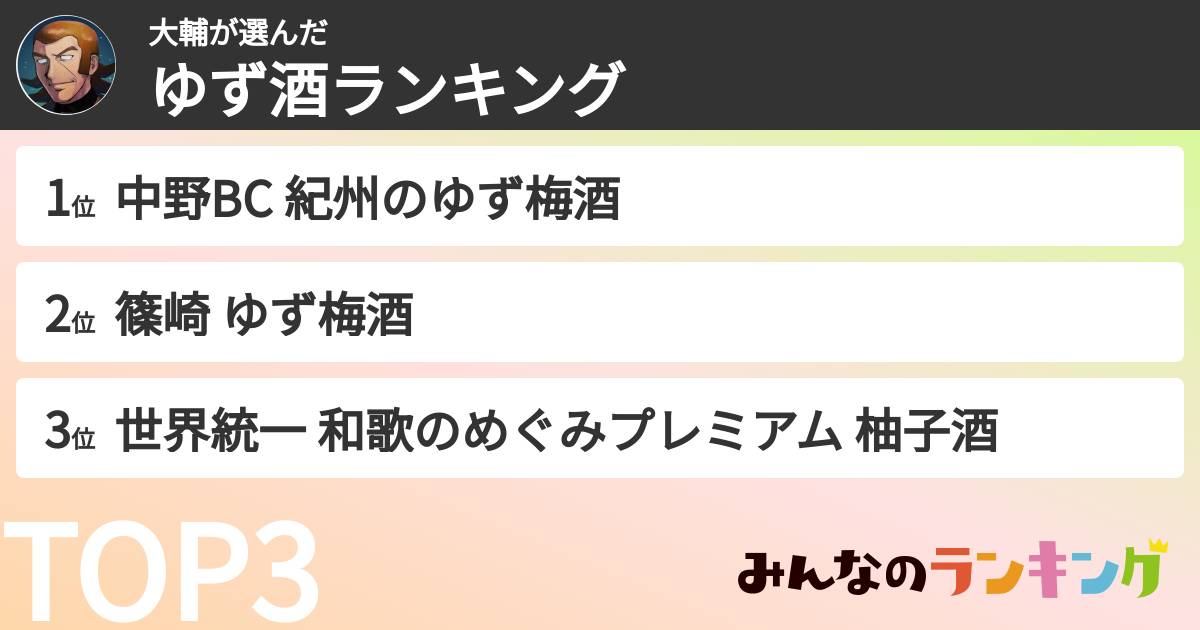 大輔が選んだ
ゆず酒ランキング

1位 中野BC 紀州のゆず梅酒

2位 篠崎 ゆず梅酒

3位 世界統一 和歌のめぐみプレミアム 柚子酒

TOP3

みんなのランキング